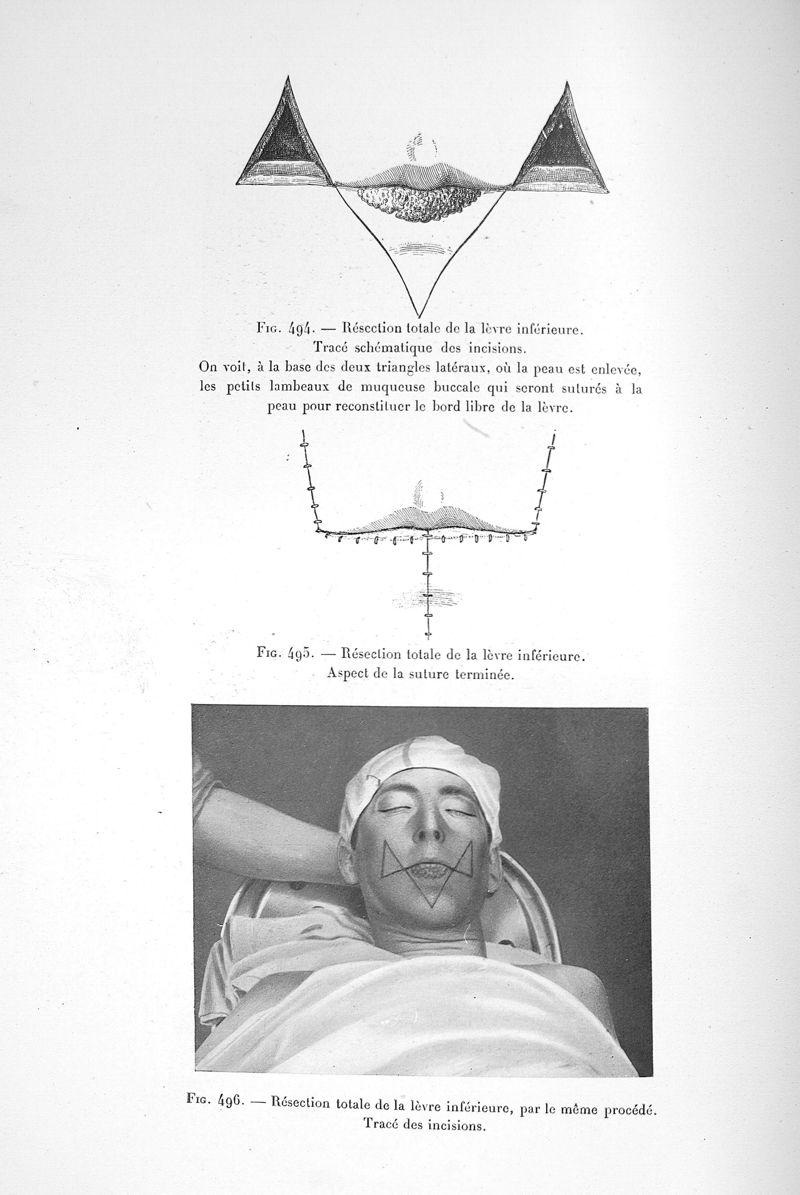 Fig. 494. — Résection totale de la lèvre inférieure.
Tracé schématique des incisions.
On voit, à la base des deux triangles latéraux, où la peau est enlevée, les petits lambeaux de muqueuse buccale qui seront suturés à la peau pour reconstituer le bord libre de la lèvre.

Fig. 495. — Résection totale de la lèvre inférieure.
Aspect de la suture terminée.

Fig. 496. — Résection totale de la lèvre inférieure, par le même procédé.
Tracé des incisions.